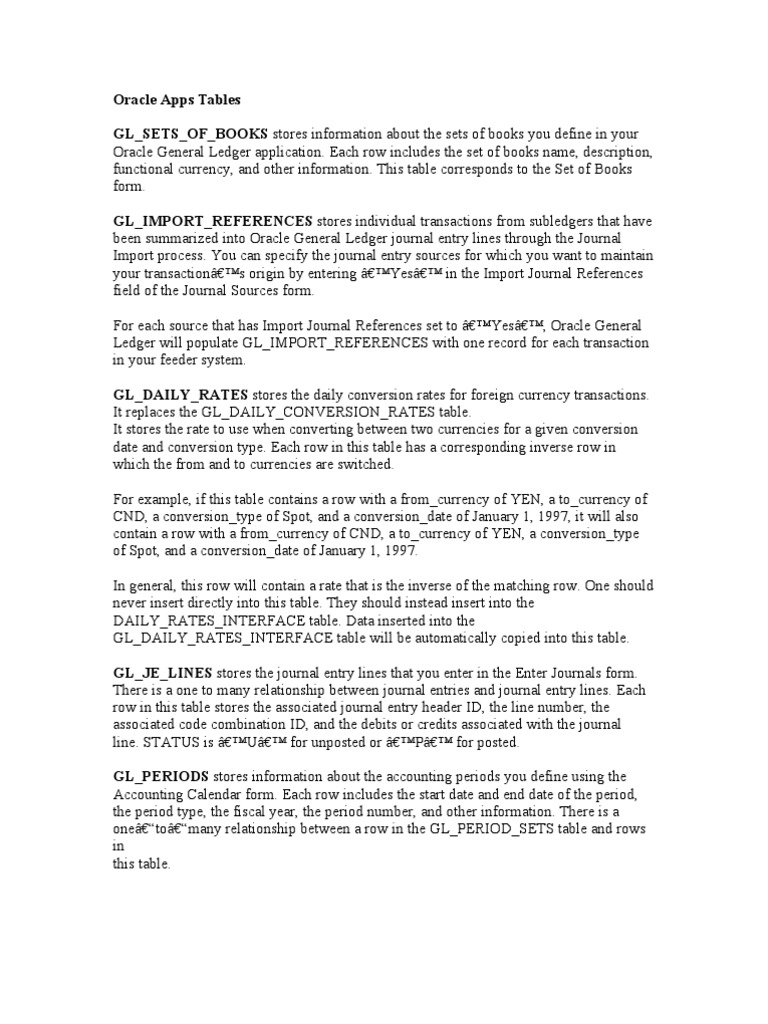 Oracle Apps Tables

GL_SETS_OF_BOOKS stores information about the sets of books you define in your Oracle General Ledger application. Each row includes the set of books name, description, functional currency, and other information. This table corresponds to the Set of Books form.

GL_IMPORT_REFERENCES stores individual transactions from subledgers that have been summarized into Oracle General Ledger journal entry lines through the Journal Import process. You can specify the journal entry sources for which you want to maintain your transactionâ€™s origin by entering â€™Yesâ€™ in the Import Journal References field of the Journal Sources form.

For each source that has Import Journal References set to â€™Yesâ€™, Oracle General Ledger will populate GL_IMPORT_REFERENCES with one record for each transaction in your feeder system.

GL_DAILY_RATES stores the daily conversion rates for foreign currency transactions. It replaces the GL_DAILY_CONVERSION_RATES table.
It stores the rate to use when converting between two currencies for a given conversion date and conversion type. Each row in this table has a corresponding inverse row in which the from and to currencies are switched.

For example, if this table contains a row with a from_currency of YEN, a to_currency of CND, a conversion_type of Spot, and a conversion_date of January 1, 1997, it will also contain a row with a from_currency of CND, a to_currency of YEN, a conversion_type of Spot, and a conversion_date of January 1, 1997.

In general, this row will contain a rate that is the inverse of the matching row. One should never insert directly into this table. They should instead insert into the DAILY_RATES_INTERFACE table. Data inserted into the GL_DAILY_RATES_INTERFACE table will be automatically copied into this table.

GL_JE_LINES stores the journal entry lines that you enter in the Enter Journals form. There is a one to many relationship between journal entries and journal entry lines. Each row in this table stores the associated journal entry header ID, the line number, the associated code combination ID, and the debits or credits associated with the journal line. STATUS is â€™Uâ€™ for unposted or â€™Pâ€™ for posted.

GL_PERIODS stores information about the accounting periods you define using the Accounting Calendar form. Each row includes the start date and end date of the period, the period type, the fiscal year, the period number, and other information. There is a oneâ€“toâ€“many relationship between a row in the GL_PERIOD_SETS table and rows in
this table.